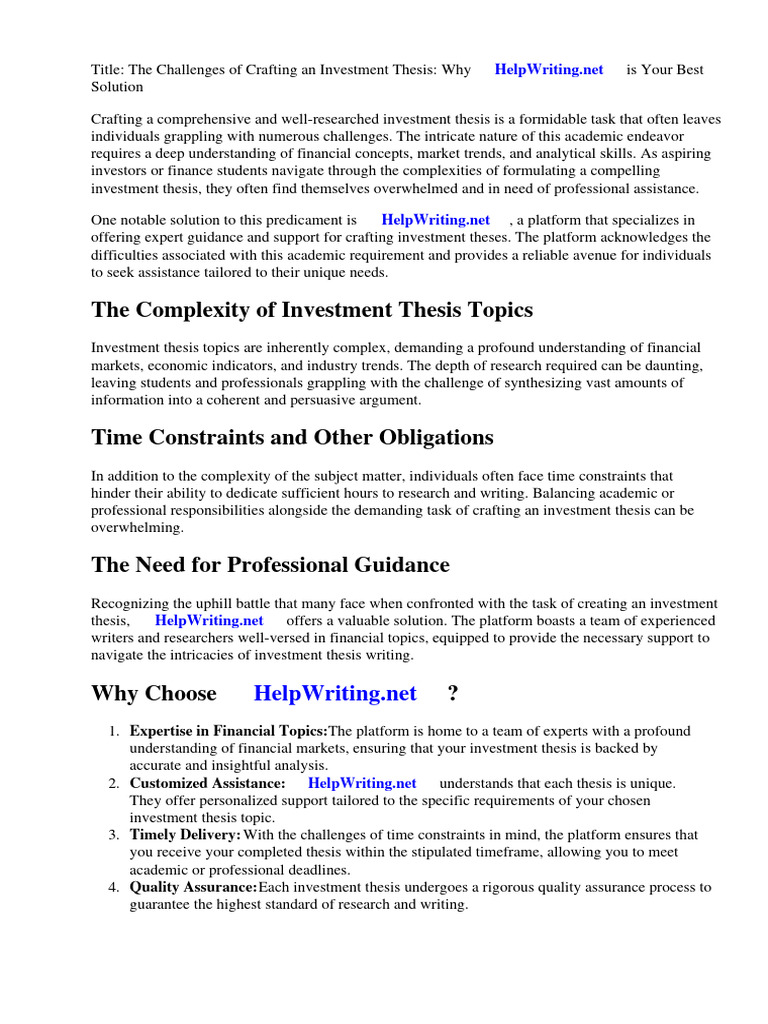 Title: The Challenges of Crafting an Investment Thesis: Why HelpWriting.net is Your Best Solution

Crafting a comprehensive and well-researched investment thesis is a formidable task that often leaves individuals grappling with numerous challenges. The intricate nature of this academic endeavor requires a deep understanding of financial concepts, market trends, and analytical skills. As aspiring investors or finance students navigate through the complexities of formulating a compelling investment thesis, they often find themselves overwhelmed and in need of professional assistance.

One notable solution to this predicament is HelpWriting.net , a platform that specializes in offering expert guidance and support for crafting investment theses. The platform acknowledges the difficulties associated with this academic requirement and provides a reliable avenue for individuals to seek assistance tailored to their unique needs.

The Complexity of Investment Thesis Topics

Investment thesis topics are inherently complex, demanding a profound understanding of financial markets, economic indicators, and industry trends. The depth of research required can be daunting, leaving students and professionals grappling with the challenge of synthesizing vast amounts of information into a coherent and persuasive argument.

Time Constraints and Other Obligations

In addition to the complexity of the subject matter, individuals often face time constraints that hinder their ability to dedicate sufficient hours to research and writing. Balancing academic or professional responsibilities alongside the demanding task of crafting an investment thesis can be overwhelming.

The Need for Professional Guidance

Recognizing the uphill battle that many face when confronted with the task of creating an investment thesis, HelpWriting.net offers a valuable solution. The platform boasts a team of experienced writers and researchers well-versed in financial topics, equipped to provide the necessary support to navigate the intricacies of investment thesis writing.

Why Choose HelpWriting.net ?

1. Expertise in Financial Topics:The platform is home to a team of experts with a profound understanding of financial markets, ensuring that your investment thesis is backed by accurate and insightful analysis.
2. Customized Assistance: HelpWriting.net understands that each thesis is unique. They offer personalized support tailored to the specific requirements of your chosen investment thesis topic.
3. Timely Delivery: With the challenges of time constraints in mind, the platform ensures that you receive your completed thesis within the stipulated timeframe, allowing you to meet academic or professional deadlines.
4. Quality Assurance:Each investment thesis undergoes a rigorous quality assurance process to guarantee the highest standard of research and writing.